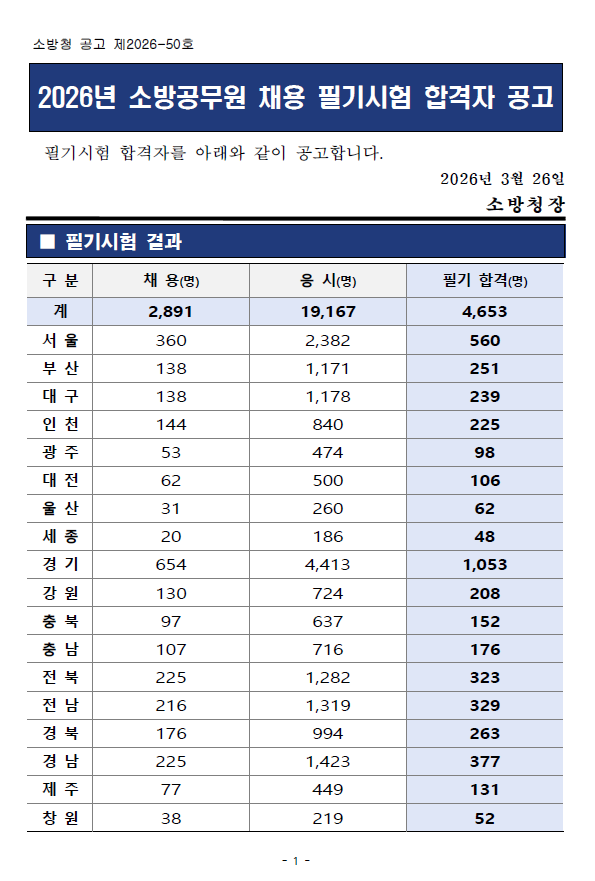 소방청 공고 제2026-50호

2026년 소방공무원 채용 필기시험 합격자 공고

필기시험 합격자를 아래와 같이 공고합니다.

2026년 3월 26일

소방청장

■ 필기시험 결과

| 구 분 | 채 용(명) | 응 시(명) | 필기 합격(명) |
|---|---|---|---|
| 계 | 2,891 | 19,167 | 4,653 |
| 서 울 | 360 | 2,382 | 560 |
| 부 산 | 138 | 1,171 | 251 |
| 대 구 | 138 | 1,178 | 239 |
| 인 천 | 144 | 840 | 225 |
| 광 주 | 53 | 474 | 98 |
| 대 전 | 62 | 500 | 106 |
| 울 산 | 31 | 260 | 62 |
| 세 종 | 20 | 186 | 48 |
| 경 기 | 654 | 4,413 | 1,053 |
| 강 원 | 130 | 724 | 208 |
| 충 북 | 97 | 637 | 152 |
| 충 남 | 107 | 716 | 176 |
| 전 북 | 225 | 1,282 | 323 |
| 전 남 | 216 | 1,319 | 329 |
| 경 북 | 176 | 994 | 263 |
| 경 남 | 225 | 1,423 | 377 |
| 제 주 | 77 | 449 | 131 |
| 창 원 | 38 | 219 | 52 |

- 1 -